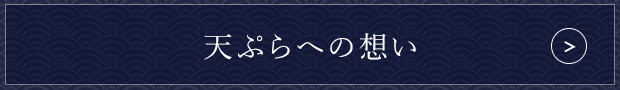 天ぷらへの想い

>